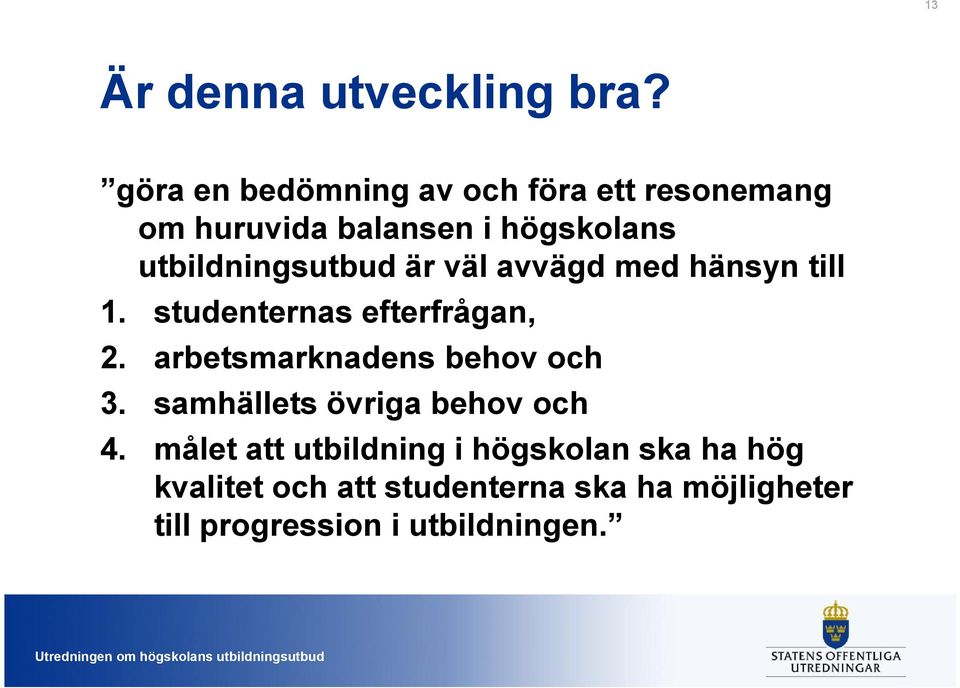 13

Är denna utveckling bra?

”göra en bedömning av och föra ett resonemang om huruvida balansen i högskolans utbildningsutbud är väl avvägd med hänsyn till

1. studenternas efterfrågan,
2. arbetsmarknadens behov och
3. samhällets övriga behov och
4. målet att utbildning i högskolan ska ha hög kvalitet och att studenterna ska ha möjligheter till progression i utbildningen.”

Utredningen om högskolans utbildningsutbud

STATENS OFFENTLIGA UTREDNINGAR